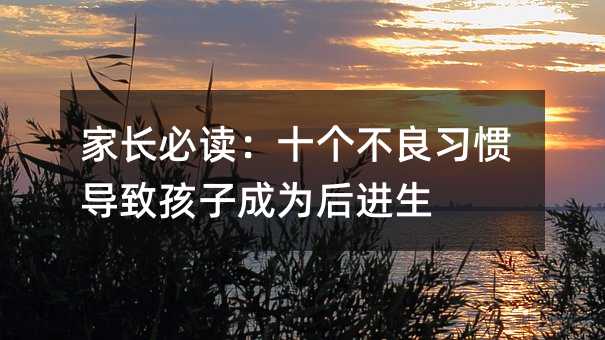 家长必读：十个不良习惯导致孩子成为后进生